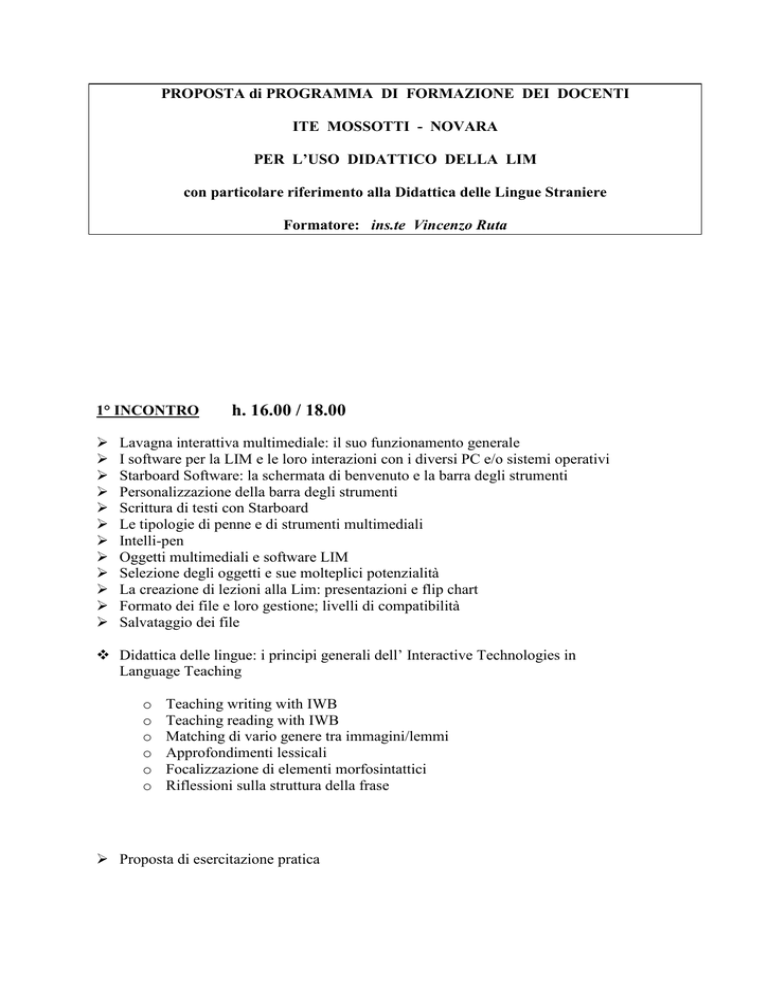 PROPOSTA di PROGRAMMA DI FORMAZIONE DEI DOCENTI

ITE MOSSOTTI - NOVARA

PER L'USO DIDATTICO DELLA LIM

con particolare riferimento alla Didattica delle Lingue Straniere

Formatore: ins.te Vincenzo Ruta

1° INCONTRO h. 16.00 / 18.00

➢ Lavagna interattiva multimediale: il suo funzionamento generale
➢ I software per la LIM e le loro interazioni con i diversi PC e/o sistemi operativi
➢ Starboard Software: la schermata di benvenuto e la barra degli strumenti
➢ Personalizzazione della barra degli strumenti
➢ Scrittura di testi con Starboard
➢ Le tipologie di penne e di strumenti multimediali
➢ Intelli-pen
➢ Oggetti multimediali e software LIM
➢ Selezione degli oggetti e sue molteplici potenzialità
➢ La creazione di lezioni alla Lim: presentazioni e flip chart
➢ Formato dei file e loro gestione; livelli di compatibilità
➢ Salvataggio dei file

❖ Didattica delle lingue: i principi generali dell' Interactive Technologies in Language Teaching

o Teaching writing with IWB
o Teaching reading with IWB
o Matching di vario genere tra immagini/lemmi
o Approfondimenti lessicali
o Focalizzazione di elementi morfosintattici
o Riflessioni sulla struttura della frase

➢ Proposta di esercitazione pratica